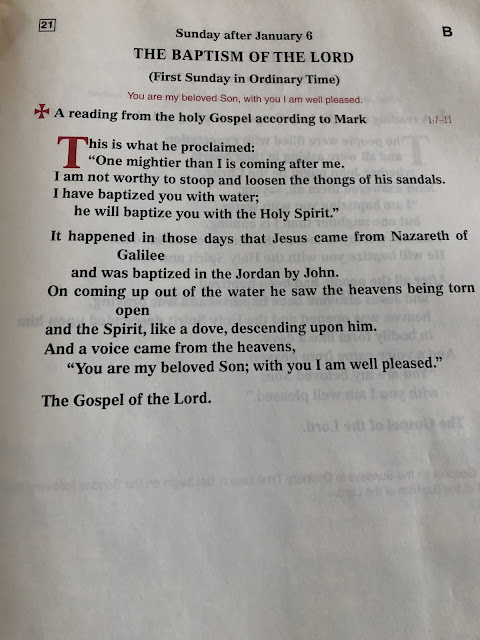 21

Sunday after January 6

B

THE BAPTISM OF THE LORD

(First Sunday in Ordinary Time)

You are my beloved Son, with you I am well pleased.

✠ A reading from the holy Gospel according to Mark 1:7-11

This is what he proclaimed:
"One mightier than I is coming after me.
I am not worthy to stoop and loosen the thongs of his sandals.
I have baptized you with water;
he will baptize you with the Holy Spirit."

It happened in those days that Jesus came from Nazareth of Galilee
and was baptized in the Jordan by John.
On coming up out of the water he saw the heavens being torn open
and the Spirit, like a dove, descending upon him.
And a voice came from the heavens,
"You are my beloved Son; with you I am well pleased."

The Gospel of the Lord.